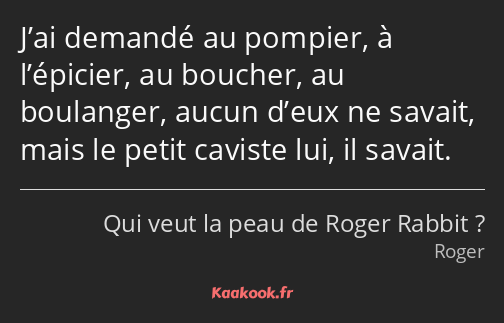 J’ai demandé au pompier, à l’épicier, au boucher, au boulanger, aucun d’eux ne savait, mais le petit caviste lui, il savait.

Qui veut la peau de Roger Rabbit ?
Roger

Kaakook.fr